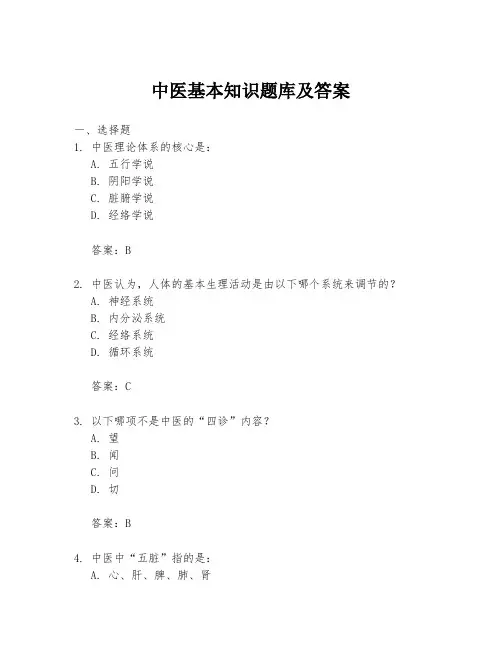 中医基本知识题库及答案

一、选择题

1. 中医理论体系的核心是：

A. 五行学说

B. 阴阳学说

C. 脏腑学说

D. 经络学说

答案：B

2. 中医认为，人体的基本生理活动是由以下哪个系统来调节的？

A. 神经系统

B. 内分泌系统

C. 经络系统

D. 循环系统

答案：C

3. 以下哪项不是中医的“四诊”内容？

A. 望

B. 闻

C. 问

D. 切

答案：B

4. 中医中“五脏”指的是：

A. 心、肝、脾、肺、肾